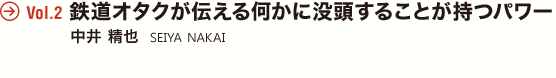 Vol.2 鉄道オタクが伝える何かに没頭することが持つパワー

中井 精也 SEIYA NAKAI